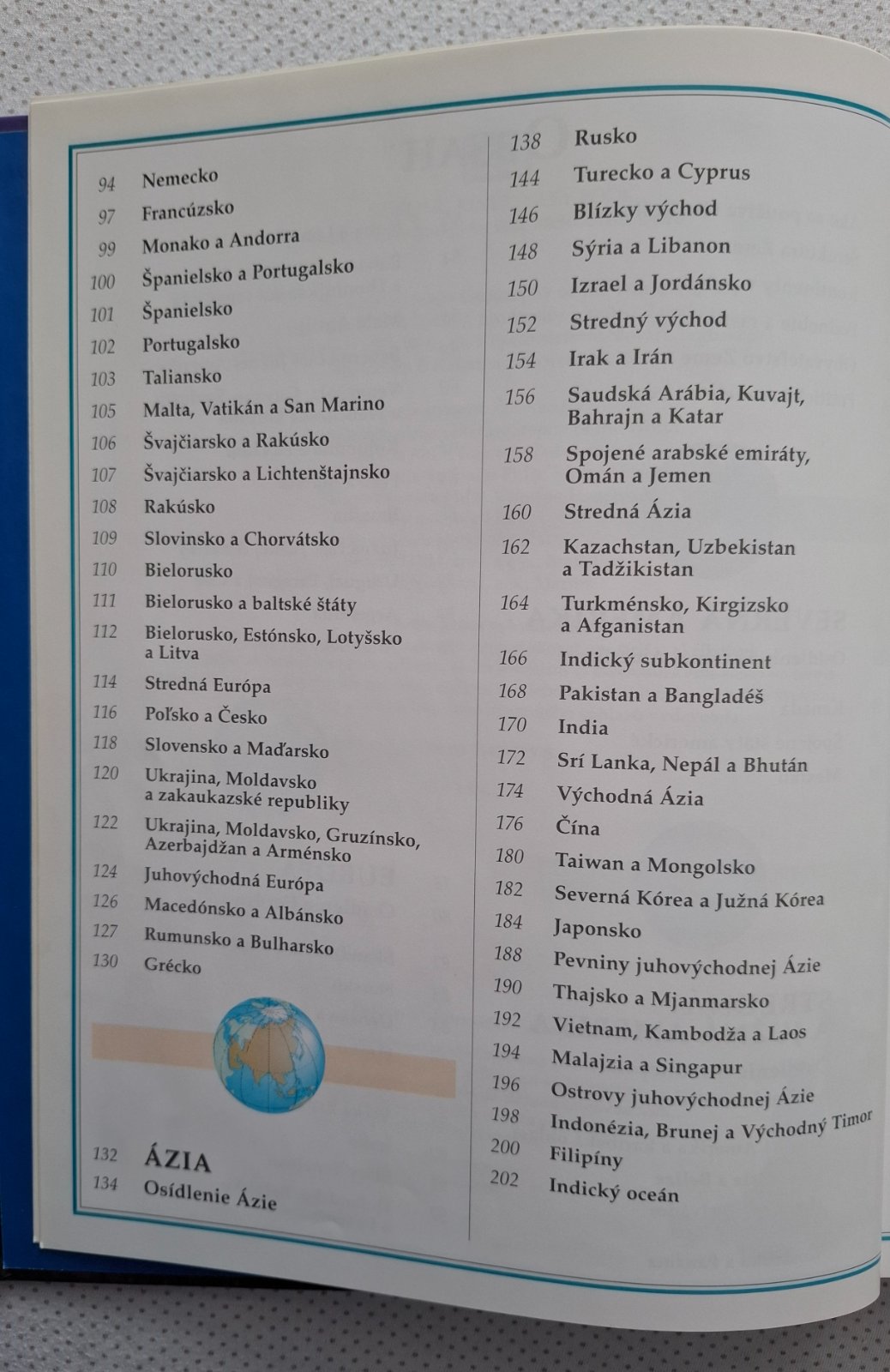 94 Nemecko
97 Francúzsko
99 Monako a Andorra
100 Španielsko a Portugalsko
101 Španielsko
102 Portugalsko
103 Taliansko
105 Malta, Vatikán a San Marino
106 Švajčiarsko a Rakúsko
107 Švajčiarsko a Lichtenštajnsko
108 Rakúsko
109 Slovinsko a Chorvátsko
110 Bielorusko
111 Bielorusko a baltské štáty
112 Bielorusko, Estónsko, Lotyšsko a Litva
114 Stredná Európa
116 Poľsko a Česko
118 Slovensko a Maďarsko
120 Ukrajina, Moldavsko a zakaukazské republiky
122 Ukrajina, Moldavsko, Gruzínsko, Azerbajdžan a Arménsko
124 Juhovýchodná Európa
126 Macedónsko a Albánsko
127 Rumunsko a Bulharsko
130 Grécko

132 ÁZIA
134 Osídlenie Ázie

138 Rusko
144 Turecko a Cyprus
146 Blízky východ
148 Sýria a Libanon
150 Izrael a Jordánsko
152 Stredný východ
154 Irak a Irán
156 Saudská Arábia, Kuvajt, Bahrajn a Katar
158 Spojené arabské emiráty, Omán a Jemen
160 Stredná Ázia
162 Kazachstan, Uzbekistan a Tadžikistan
164 Turkménsko, Kirgizsko a Afganistan
166 Indický subkontinent
168 Pakistan a Bangladéš
170 India
172 Srí Lanka, Nepál a Bhután
174 Východná Ázia
176 Čína
180 Taiwan a Mongolsko
182 Severná Kórea a Južná Kórea
184 Japonsko
188 Pevniny juhovýchodnej Ázie
190 Thajsko a Mjanmarsko
192 Vietnam, Kambodža a Laos
194 Malajzia a Singapur
196 Ostrovy juhovýchodnej Ázie
198 Indonézia, Brunej a Východný Timor
200 Filipíny
202 Indický oceán